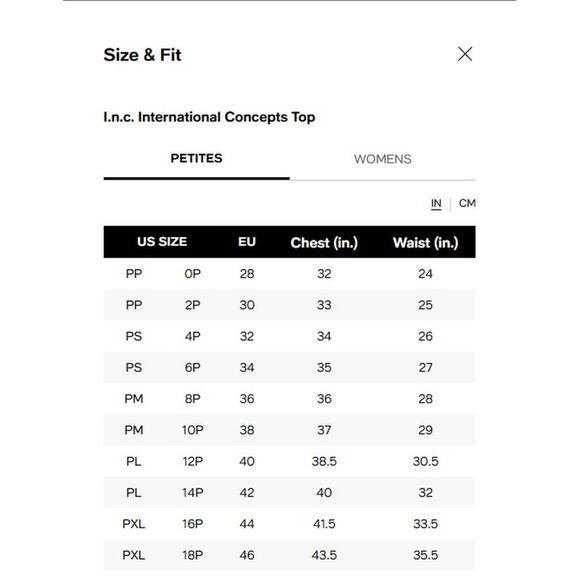 Size & Fit

I.n.c. International Concepts Top

PETITES

WOMENS

IN | CM

| US SIZE | | EU | Chest (in.) | Waist (in.) |
|---|---|---|---|---|
| PP | 0P | 28 | 32 | 24 |
| PP | 2P | 30 | 33 | 25 |
| PS | 4P | 32 | 34 | 26 |
| PS | 6P | 34 | 35 | 27 |
| PM | 8P | 36 | 36 | 28 |
| PM | 10P | 38 | 37 | 29 |
| PL | 12P | 40 | 38.5 | 30.5 |
| PL | 14P | 42 | 40 | 32 |
| PXL | 16P | 44 | 41.5 | 33.5 |
| PXL | 18P | 46 | 43.5 | 35.5 |